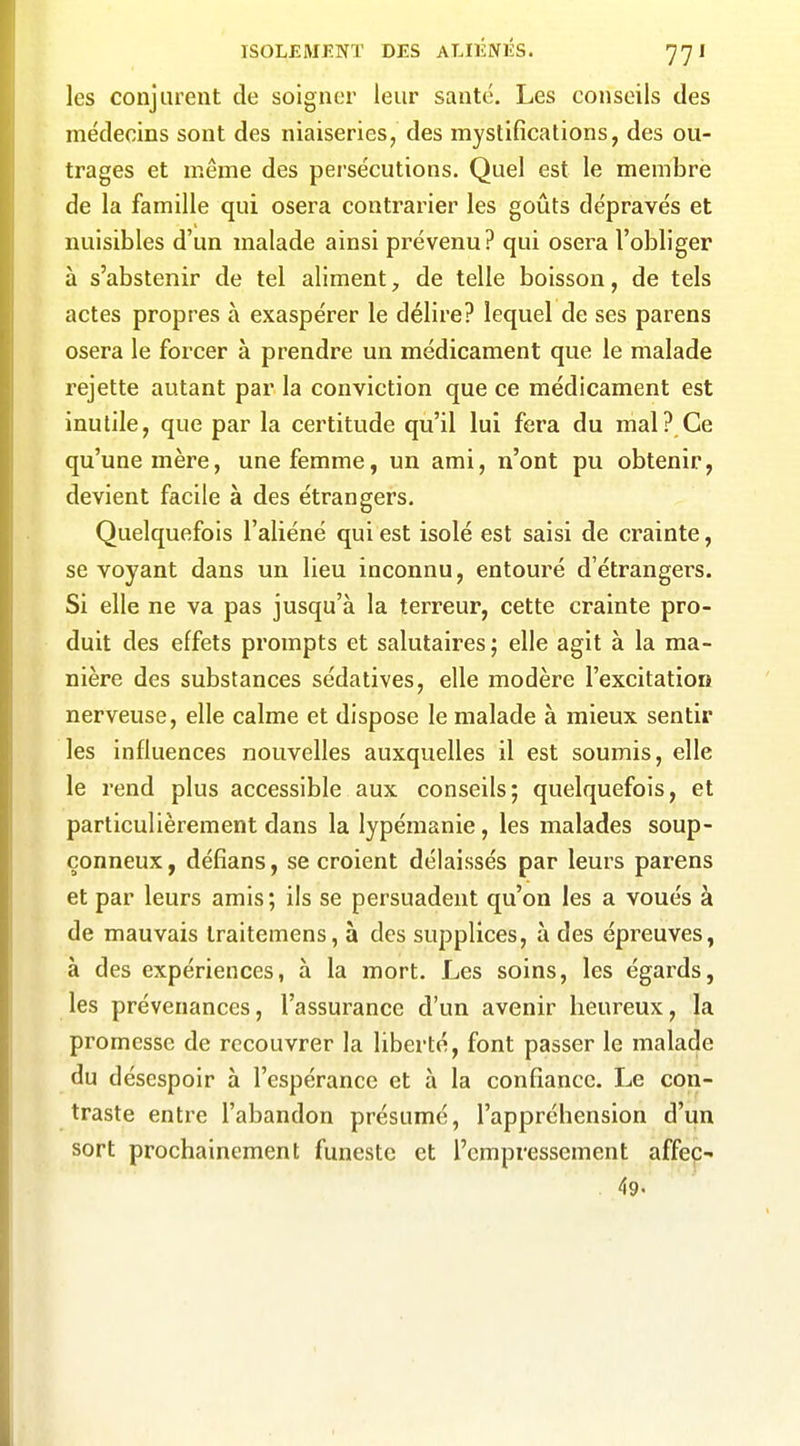 ISOLEMENT DES ALIÉNÉS. 771

les conjurent de soigner leur santé. Les conseils des médecins sont des niaiseries, des mystifications, des outrages et même des persécutions. Quel est le membre de la famille qui osera contrarier les goûts dépravés et nuisibles d'un malade ainsi prévenu? qui osera l'obliger à s'abstenir de tel aliment, de telle boisson, de tels actes propres à exaspérer le délire? lequel de ses parens osera le forcer à prendre un médicament que le malade rejette autant par la conviction que ce médicament est inutile, que par la certitude qu'il lui fera du mal? Ce qu'une mère, une femme, un ami, n'ont pu obtenir, devient facile à des étrangers.

Quelquefois l'aliéné qui est isolé est saisi de crainte, se voyant dans un lieu inconnu, entouré d'étrangers. Si elle ne va pas jusqu'à la terreur, cette crainte produit des effets prompts et salutaires; elle agit à la manière des substances sédatives, elle modère l'excitation nerveuse, elle calme et dispose le malade à mieux sentir les influences nouvelles auxquelles il est soumis, elle le rend plus accessible aux conseils; quelquefois, et particulièrement dans la lypémanie, les malades soupçonneux, défians, se croient délaissés par leurs parens et par leurs amis; ils se persuadent qu'on les a voués à de mauvais traitemens, à des supplices, à des épreuves, à des expériences, à la mort. Les soins, les égards, les prévenances, l'assurance d'un avenir heureux, la promesse de recouvrer la liberté, font passer le malade du désespoir à l'espérance et à la confiance. Le contraste entre l'abandon présumé, l'appréhension d'un sort prochainement funeste et l'empressement affec-

49.